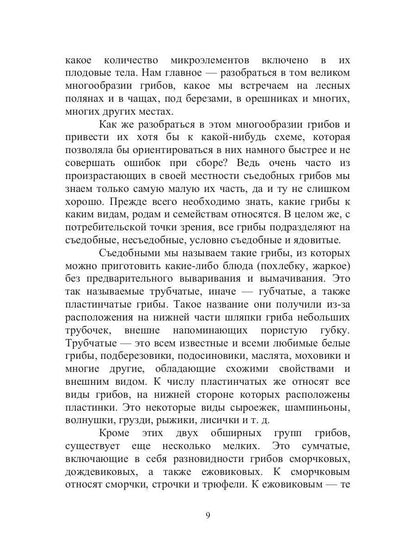 какое количество микроэлементов включено в их плодовые тела. Нам главное — разобраться в том великом многообразии грибов, какое мы встречаем на лесных полянах и в чащах, под березами, в орешниках и многих, многих других местах.

Как же разобраться в этом многообразии грибов и привести их хотя бы к какой-нибудь схеме, которая позволяла бы ориентироваться в них намного быстрее и не совершать ошибок при сборе? Ведь очень часто из произрастающих в своей местности съедобных грибов мы знаем только самую малую их часть, да и ту не слишком хорошо. Прежде всего необходимо знать, какие грибы к каким видам, родам и семействам относятся. В целом же, с потребительской точки зрения, все грибы подразделяют на съедобные, несъедобные, условно съедобные и ядовитые.

Съедобными мы называем такие грибы, из которых можно приготовить какие-либо блюда (похлебку, жаркое) без предварительного вываривания и вымачивания. Это так называемые трубчатые, иначе — губчатые, а также пластинчатые грибы. Такое название они получили из-за расположения на нижней части шляпки гриба небольших трубочек, внешне напоминающих пористую губку. Трубчатые — это всем известные и всеми любимые белые грибы, подберезовики, подосиновики, маслята, моховики и многие другие, обладающие схожими свойствами и внешним видом. К числу пластинчатых же относят все виды грибов, на нижней стороне которых расположены пластинки. Это некоторые виды сыроежек, шампиньоны, волнушки, грузди, рыжики, лисички и т. д.

Кроме этих двух обширных групп грибов, существует еще несколько мелких. Это сумчатые, включающие в себя разновидности грибов сморчковых, дождевиковых, а также ежовиковых. К сморчковым относят сморчки, строчки и трюфели. К ежовиковым — те

9